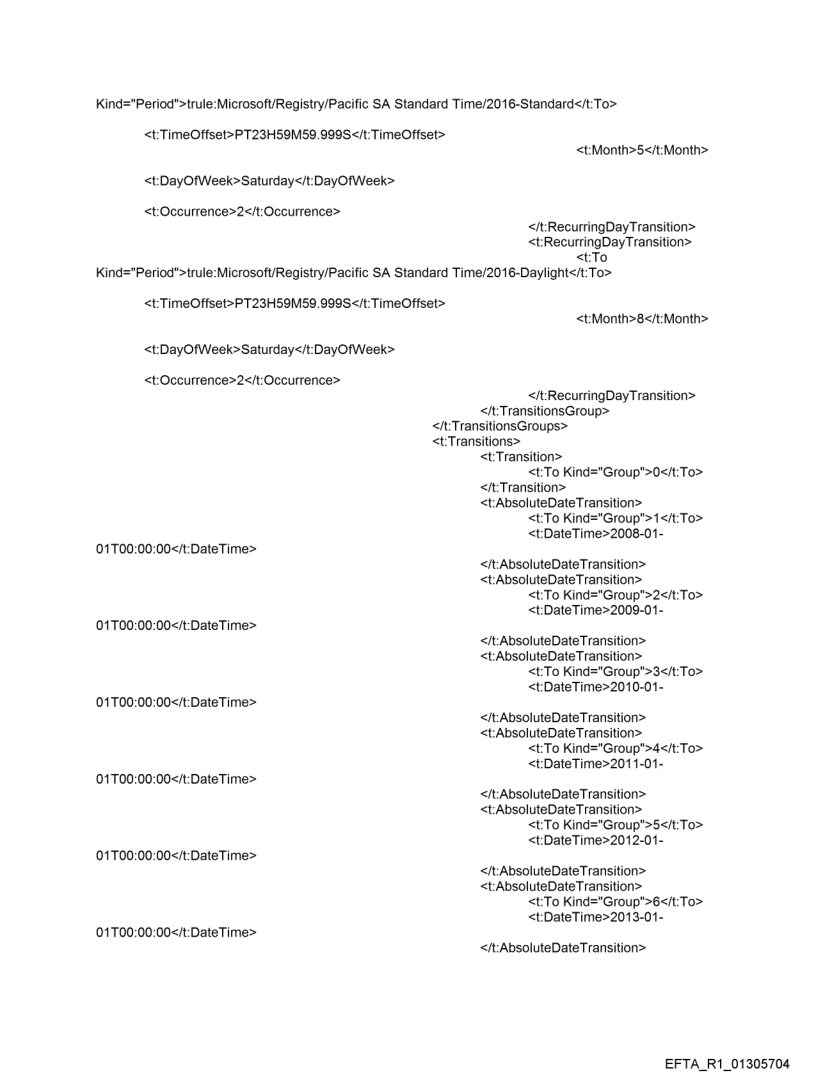 Kind="Period">trule:Microsoft/Registry/Pacific SA Standard Time/2016-Standard</t:To>

<t:TimeOffset>PT23H59M59.999S</t:TimeOffset>
<t:Month>5</t:Month>

<t:DayOfWeek>Saturday</t:DayOfWeek>

<t:Occurrence>2</t:Occurrence>
</t:RecurringDayTransition>
<t:RecurringDayTransition>
<t:To
Kind="Period">trule:Microsoft/Registry/Pacific SA Standard Time/2016-Daylight</t:To>

<t:TimeOffset>PT23H59M59.999S</t:TimeOffset>
<t:Month>8</t:Month>

<t:DayOfWeek>Saturday</t:DayOfWeek>

<t:Occurrence>2</t:Occurrence>
</t:RecurringDayTransition>
</t:TransitionsGroup>
</t:TransitionsGroups>
<t:Transitions>
<t:Transition>
<t:To Kind="Group">0</t:To>
</t:Transition>
<t:AbsoluteDateTransition>
<t:To Kind="Group">1</t:To>
<t:DateTime>2008-01-01T00:00:00</t:DateTime>
</t:AbsoluteDateTransition>
<t:AbsoluteDateTransition>
<t:To Kind="Group">2</t:To>
<t:DateTime>2009-01-01T00:00:00</t:DateTime>
</t:AbsoluteDateTransition>
<t:AbsoluteDateTransition>
<t:To Kind="Group">3</t:To>
<t:DateTime>2010-01-01T00:00:00</t:DateTime>
</t:AbsoluteDateTransition>
<t:AbsoluteDateTransition>
<t:To Kind="Group">4</t:To>
<t:DateTime>2011-01-01T00:00:00</t:DateTime>
</t:AbsoluteDateTransition>
<t:AbsoluteDateTransition>
<t:To Kind="Group">5</t:To>
<t:DateTime>2012-01-01T00:00:00</t:DateTime>
</t:AbsoluteDateTransition>
<t:AbsoluteDateTransition>
<t:To Kind="Group">6</t:To>
<t:DateTime>2013-01-01T00:00:00</t:DateTime>
</t:AbsoluteDateTransition>

EFTA_R1_01305704